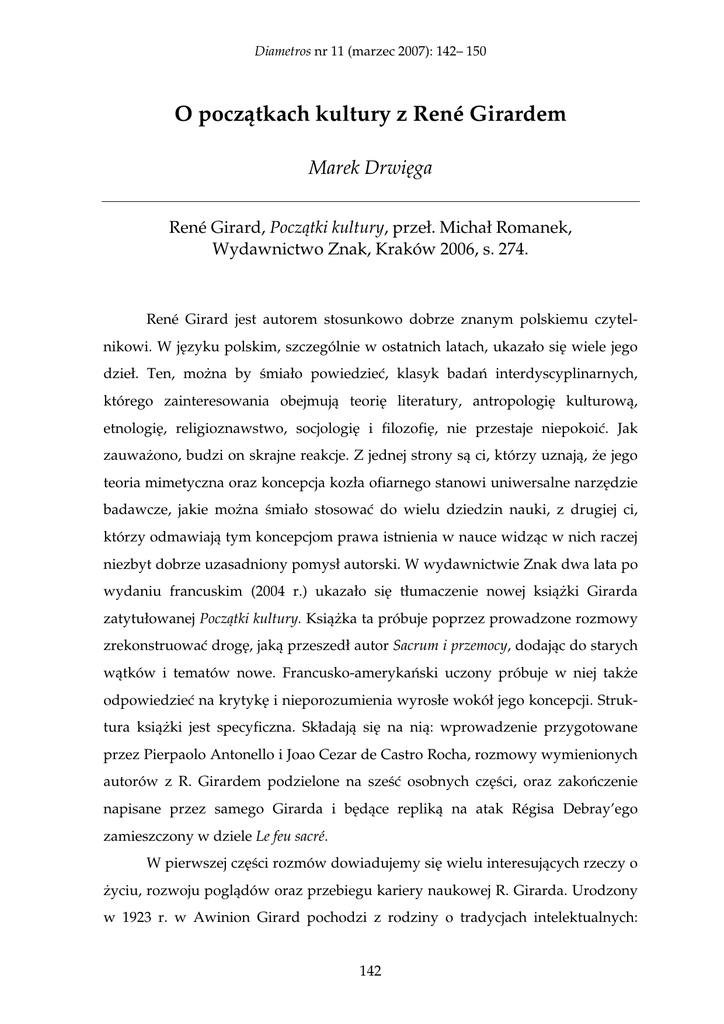 Diametros nr 11 (marzec 2007): 142– 150

O początkach kultury z René Girardem

Marek Drwięga

René Girard, Początki kultury, przeł. Michał Romanek, Wydawnictwo Znak, Kraków 2006, s. 274.

René Girard jest autorem stosunkowo dobrze znanym polskiemu czytelnikowi. W języku polskim, szczególnie w ostatnich latach, ukazało się wiele jego dzieł. Ten, można by śmiało powiedzieć, klasyk badań interdyscyplinarnych, którego zainteresowania obejmują teorię literatury, antropologię kulturową, etnologię, religioznawstwo, socjologię i filozofię, nie przestaje niepokoić. Jak zauważono, budzi on skrajne reakcje. Z jednej strony są ci, którzy uznają, że jego teoria mimetyczna oraz koncepcja kozła ofiarnego stanowi uniwersalne narzędzie badawcze, jakie można śmiało stosować do wielu dziedzin nauki, z drugiej ci, którzy odmawiają tym koncepcjom prawa istnienia w nauce widząc w nich raczej niezbyt dobrze uzasadniony pomysł autorski. W wydawnictwie Znak dwa lata po wydaniu francuskim (2004 r.) ukazało się tłumaczenie nowej książki Girarda zatytułowanej Początki kultury. Książka ta próbuje poprzez prowadzone rozmowy zrekonstruować drogę, jaką przeszedł autor Sacrum i przemocy, dodając do starych wątków i tematów nowe. Francusko-amerykański uczony próbuje w niej także odpowiedzieć na krytykę i nieporozumienia wyrosłe wokół jego koncepcji. Struktura książki jest specyficzna. Składają się na nią: wprowadzenie przygotowane przez Pierpaolo Antonello i Joao Cezar de Castro Rocha, rozmowy wymienionych autorów z R. Girardem podzielone na sześć osobnych części, oraz zakończenie napisane przez samego Girarda i będące repliką na atak Régisa Debray'ego zamieszczony w dziele Le feu sacré.

W pierwszej części rozmów dowiadujemy się wielu interesujących rzeczy o życiu, rozwoju poglądów oraz przebiegu kariery naukowej R. Girarda. Urodzony w 1923 r. w Awinion Girard pochodzi z rodziny o tradycjach intelektualnych:

142